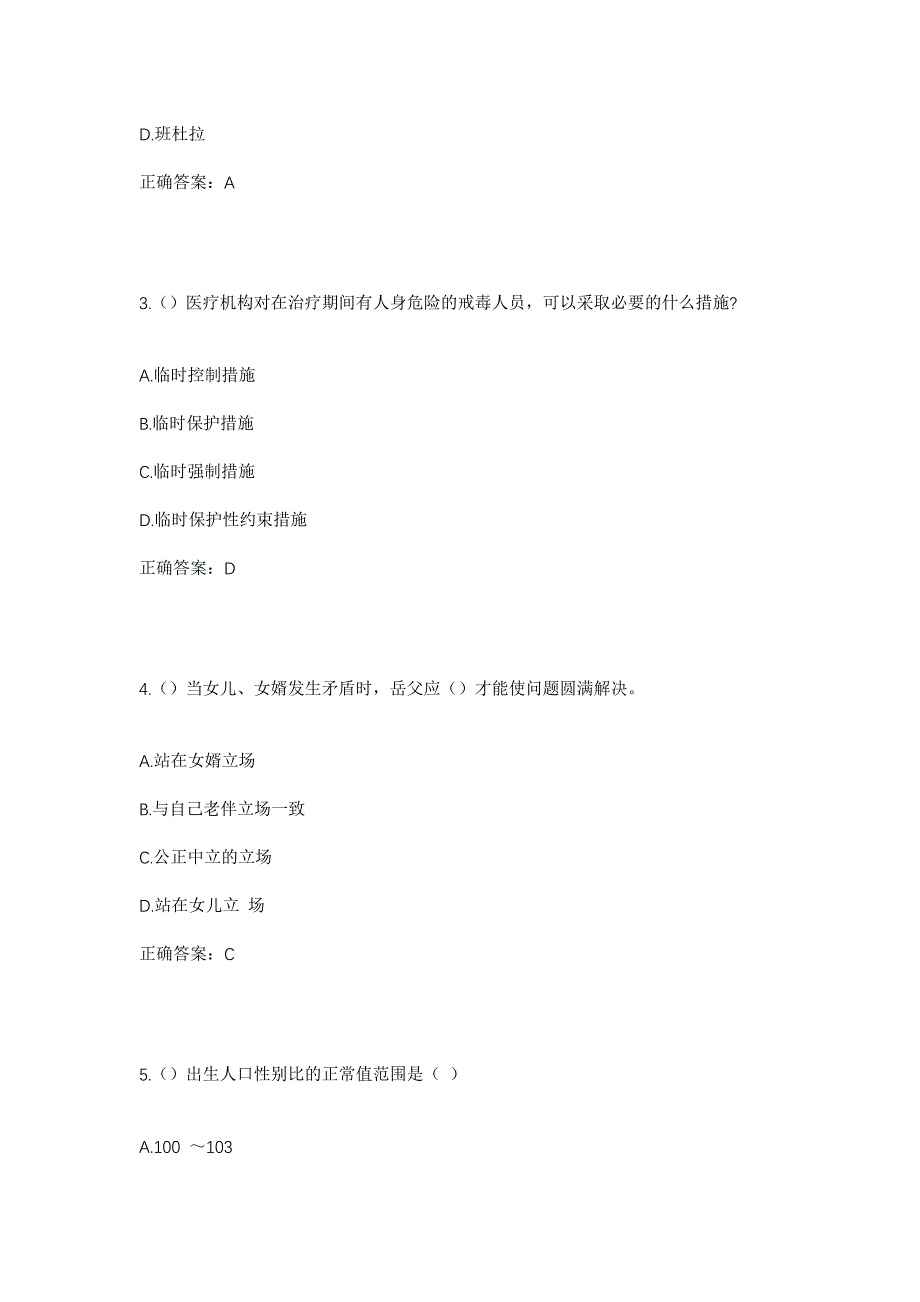 D.班杜拉

正确答案：A

3.（）医疗机构对在治疗期间有人身危险的戒毒人员，可以采取必要的什么措施?

A.临时控制措施

B.临时保护措施

C.临时强制措施

D.临时保护性约束措施

正确答案：D

4.（）当女儿、女婿发生矛盾时，岳父应（）才能使问题圆满解决。

A.站在女婿立场

B.与自己老伴立场一致

C.公正中立的立场

D.站在女儿立 场

正确答案：C

5.（）出生人口性别比的正常值范围是（ ）

A.100 ～103